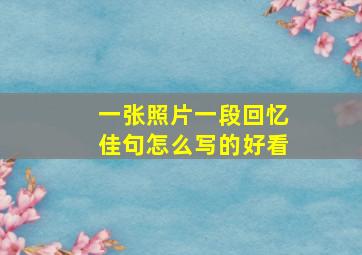 一张照片一段回忆
佳句怎么写的好看